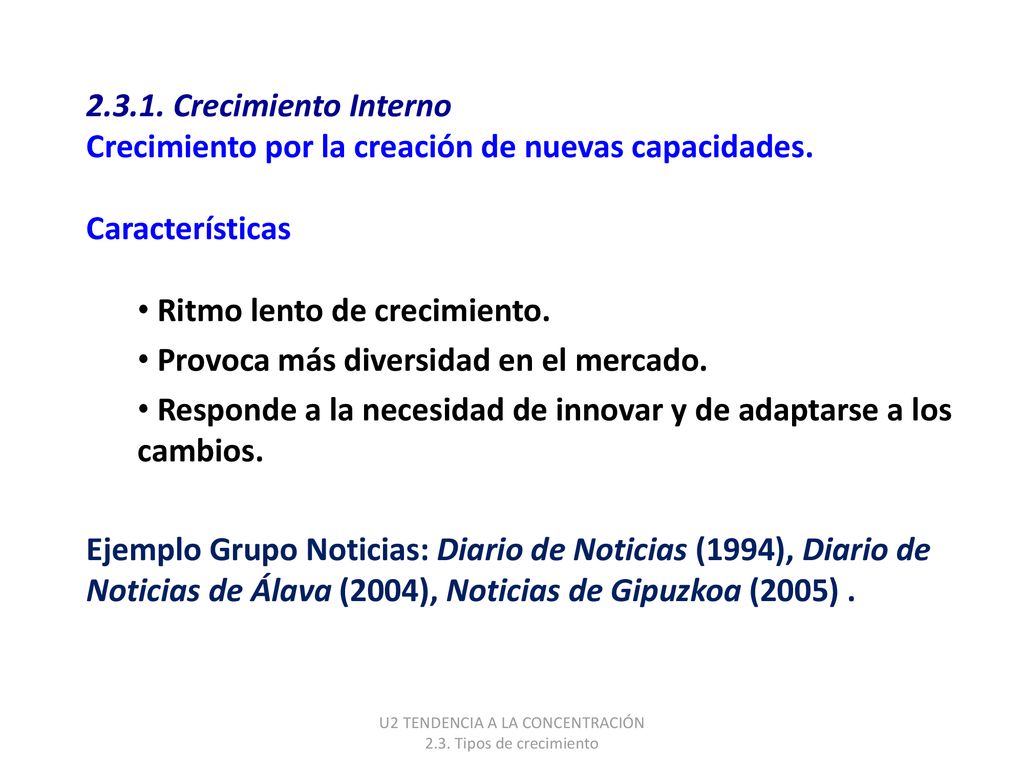 2.3.1. Crecimiento Interno
Crecimiento por la creación de nuevas capacidades.

Características

• Ritmo lento de crecimiento.
• Provoca más diversidad en el mercado.
• Responde a la necesidad de innovar y de adaptarse a los cambios.

Ejemplo Grupo Noticias: Diario de Noticias (1994), Diario de Noticias de Álava (2004), Noticias de Gipuzkoa (2005) .

U2 TENDENCIA A LA CONCENTRACIÓN
2.3. Tipos de crecimiento